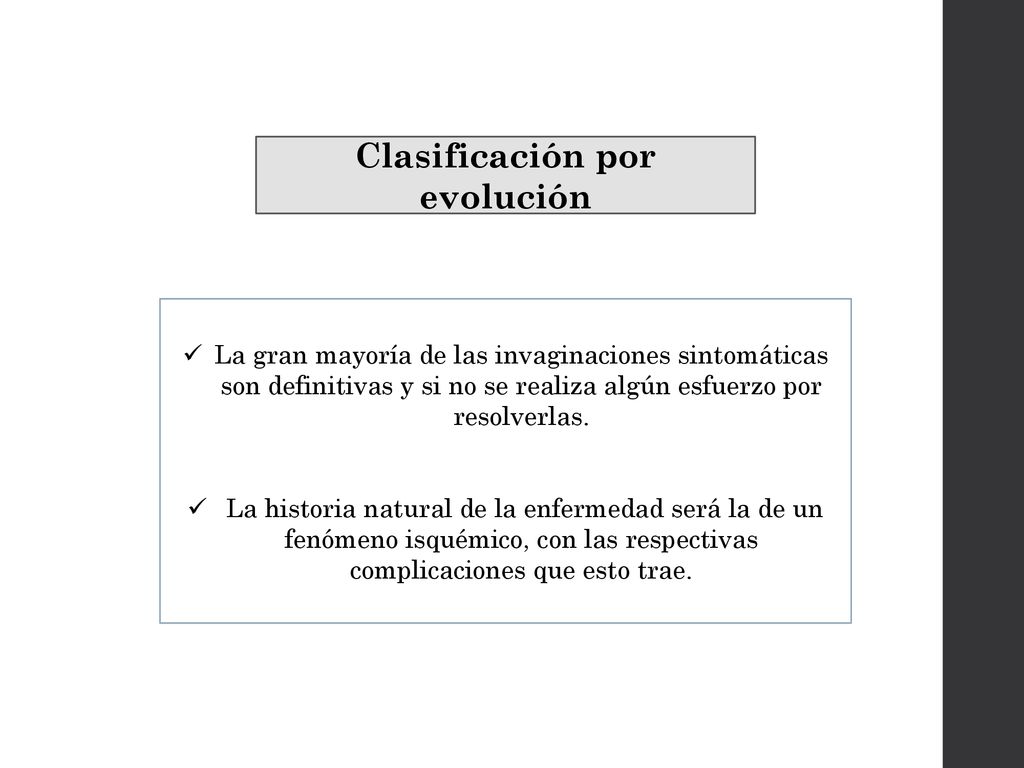 Clasificación por evolución

✓ La gran mayoría de las invaginaciones sintomáticas son definitivas y si no se realiza algún esfuerzo por resolverlas.

✓ La historia natural de la enfermedad será la de un fenómeno isquémico, con las respectivas complicaciones que esto trae.